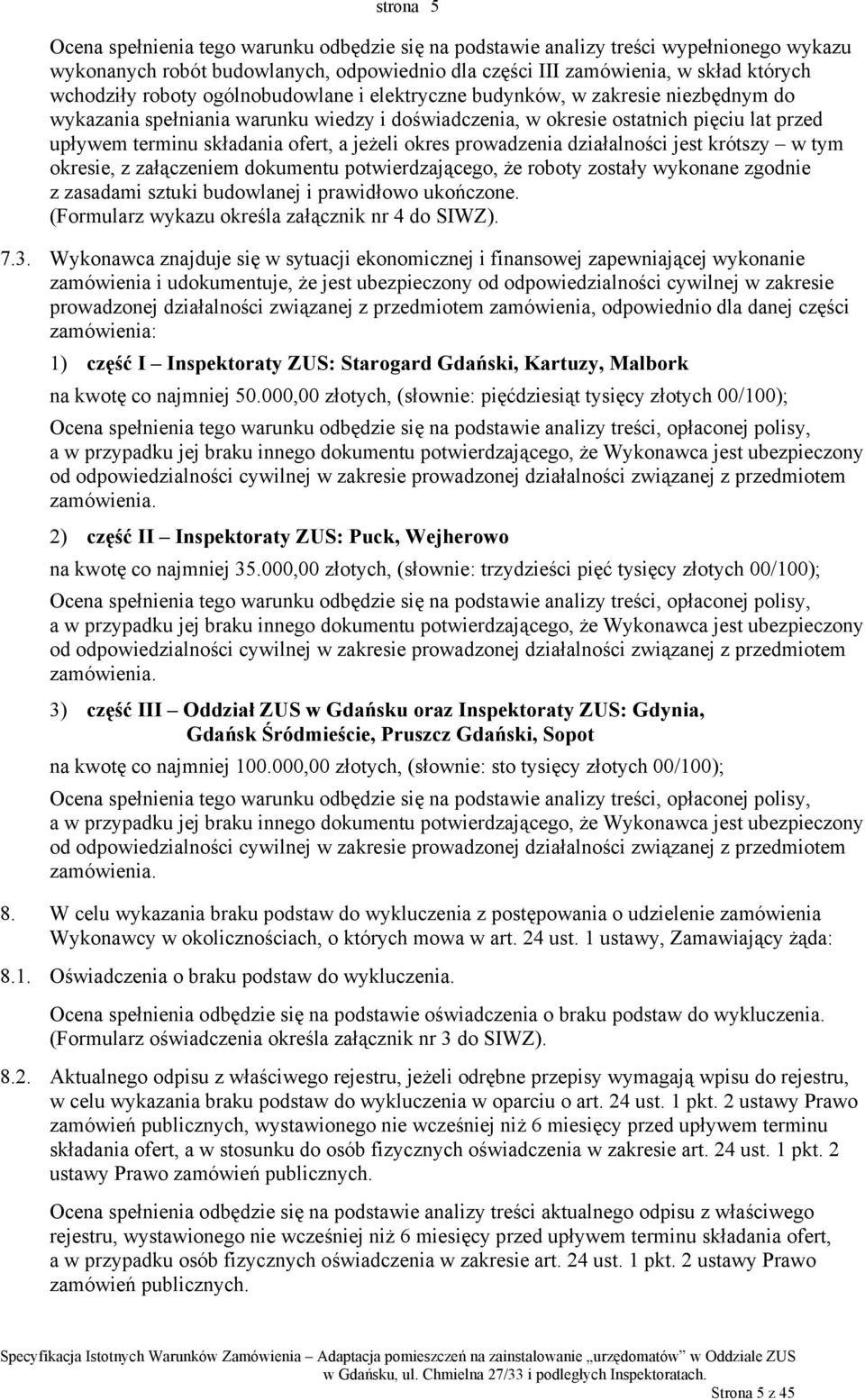 strona 5

Ocena spełnienia tego warunku odbędzie się na podstawie analizy treści wypełnionego wykazu wykonanych robót budowlanych, odpowiednio dla części III zamówienia, w skład których wchodziły roboty ogólnobudowlane i elektryczne budynków, w zakresie niezbędnym do wykazania spełniania warunku wiedzy i doświadczenia, w okresie ostatnich pięciu lat przed upływem terminu składania ofert, a jeżeli okres prowadzenia działalności jest krótszy – w tym okresie, z załączeniem dokumentu potwierdzającego, że roboty zostały wykonane zgodnie z zasadami sztuki budowlanej i prawidłowo ukończone. (Formularz wykazu określa załącznik nr 4 do SIWZ).

7.3. Wykonawca znajduje się w sytuacji ekonomicznej i finansowej zapewniającej wykonanie zamówienia i udokumentuje, że jest ubezpieczony od odpowiedzialności cywilnej w zakresie prowadzonej działalności związanej z przedmiotem zamówienia, odpowiednio dla danej części zamówienia:

1) część I – Inspektoraty ZUS: Starogard Gdański, Kartuzy, Malbork

na kwotę co najmniej 50.000,00 złotych, (słownie: pięćdziesiąt tysięcy złotych 00/100);

Ocena spełnienia tego warunku odbędzie się na podstawie analizy treści, opłaconej polisy, a w przypadku jej braku innego dokumentu potwierdzającego, że Wykonawca jest ubezpieczony od odpowiedzialności cywilnej w zakresie prowadzonej działalności związanej z przedmiotem zamówienia.

2) część II – Inspektoraty ZUS: Puck, Wejherowo

na kwotę co najmniej 35.000,00 złotych, (słownie: trzydzieści pięć tysięcy złotych 00/100);

Ocena spełnienia tego warunku odbędzie się na podstawie analizy treści, opłaconej polisy, a w przypadku jej braku innego dokumentu potwierdzającego, że Wykonawca jest ubezpieczony od odpowiedzialności cywilnej w zakresie prowadzonej działalności związanej z przedmiotem zamówienia.

3) część III – Oddział ZUS w Gdańsku oraz Inspektoraty ZUS: Gdynia, Gdańsk Śródmieście, Pruszcz Gdański, Sopot

na kwotę co najmniej 100.000,00 złotych, (słownie: sto tysięcy złotych 00/100);

Ocena spełnienia tego warunku odbędzie się na podstawie analizy treści, opłaconej polisy, a w przypadku jej braku innego dokumentu potwierdzającego, że Wykonawca jest ubezpieczony od odpowiedzialności cywilnej w zakresie prowadzonej działalności związanej z przedmiotem zamówienia.

8. W celu wykazania braku podstaw do wykluczenia z postępowania o udzielenie zamówienia Wykonawcy w okolicznościach, o których mowa w art. 24 ust. 1 ustawy, Zamawiający żąda:

8.1. Oświadczenia o braku podstaw do wykluczenia.

Ocena spełnienia odbędzie się na podstawie oświadczenia o braku podstaw do wykluczenia. (Formularz oświadczenia określa załącznik nr 3 do SIWZ).

8.2. Aktualnego odpisu z właściwego rejestru, jeżeli odrębne przepisy wymagają wpisu do rejestru, w celu wykazania braku podstaw do wykluczenia w oparciu o art. 24 ust. 1 pkt. 2 ustawy Prawo zamówień publicznych, wystawionego nie wcześniej niż 6 miesięcy przed upływem terminu składania ofert, a w stosunku do osób fizycznych oświadczenia w zakresie art. 24 ust. 1 pkt. 2 ustawy Prawo zamówień publicznych.

Ocena spełnienia odbędzie się na podstawie analizy treści aktualnego odpisu z właściwego rejestru, wystawionego nie wcześniej niż 6 miesięcy przed upływem terminu składania ofert, a w przypadku osób fizycznych oświadczenia w zakresie art. 24 ust. 1 pkt. 2 ustawy Prawo zamówień publicznych.

Specyfikacja Istotnych Warunków Zamówienia – Adaptacja pomieszczeń na zainstalowanie „urzędomatów" w Oddziale ZUS w Gdańsku, ul. Chmielna 27/33 i podległych Inspektoratach.
Strona 5 z 45